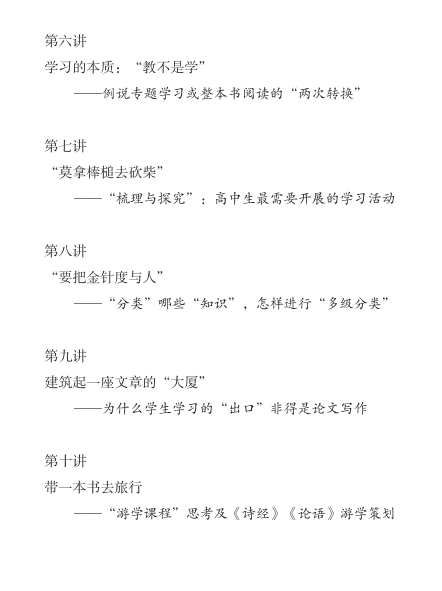 第六讲
学习的本质：“教不是学”
——例说专题学习或整本书阅读的“两次转换”

第七讲
“莫拿棒槌去砍柴”
——“梳理与探究”：高中生最需要开展的学习活动

第八讲
“要把金针度与人”
——“分类”哪些“知识”，怎样进行“多级分类”

第九讲
建筑起一座文章的“大厦”
——为什么学生学习的“出口”非得是论文写作

第十讲
带一本书去旅行
——“游学课程”思考及《诗经》《论语》游学策划